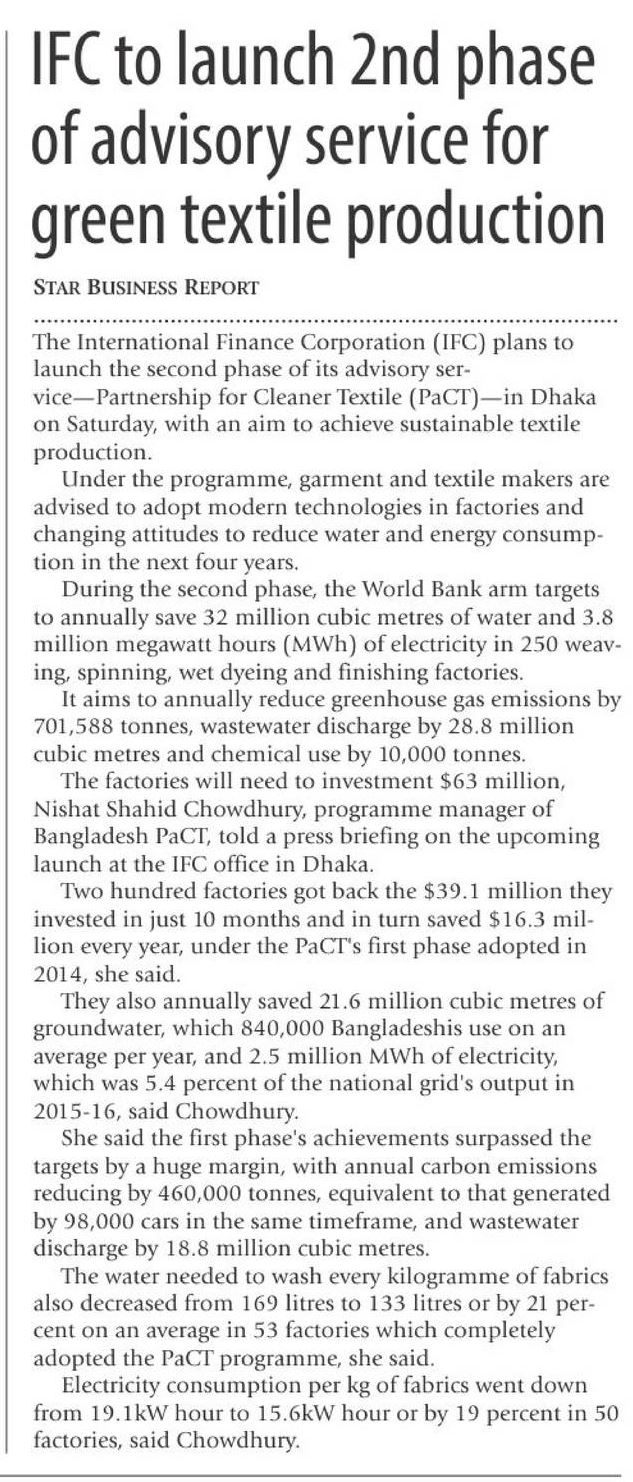 IFC to launch 2nd phase of advisory service for green textile production

STAR BUSINESS REPORT

The International Finance Corporation (IFC) plans to launch the second phase of its advisory service—Partnership for Cleaner Textile (PaCT)—in Dhaka on Saturday, with an aim to achieve sustainable textile production.

Under the programme, garment and textile makers are advised to adopt modern technologies in factories and changing attitudes to reduce water and energy consumption in the next four years.

During the second phase, the World Bank arm targets to annually save 32 million cubic metres of water and 3.8 million megawatt hours (MWh) of electricity in 250 weaving, spinning, wet dyeing and finishing factories.

It aims to annually reduce greenhouse gas emissions by 701,588 tonnes, wastewater discharge by 28.8 million cubic metres and chemical use by 10,000 tonnes.

The factories will need to investment $63 million, Nishat Shahid Chowdhury, programme manager of Bangladesh PaCT, told a press briefing on the upcoming launch at the IFC office in Dhaka.

Two hundred factories got back the $39.1 million they invested in just 10 months and in turn saved $16.3 million every year, under the PaCT's first phase adopted in 2014, she said.

They also annually saved 21.6 million cubic metres of groundwater, which 840,000 Bangladeshis use on an average per year, and 2.5 million MWh of electricity, which was 5.4 percent of the national grid's output in 2015-16, said Chowdhury.

She said the first phase's achievements surpassed the targets by a huge margin, with annual carbon emissions reducing by 460,000 tonnes, equivalent to that generated by 98,000 cars in the same timeframe, and wastewater discharge by 18.8 million cubic metres.

The water needed to wash every kilogramme of fabrics also decreased from 169 litres to 133 litres or by 21 percent on an average in 53 factories which completely adopted the PaCT programme, she said.

Electricity consumption per kg of fabrics went down from 19.1kW hour to 15.6kW hour or by 19 percent in 50 factories, said Chowdhury.